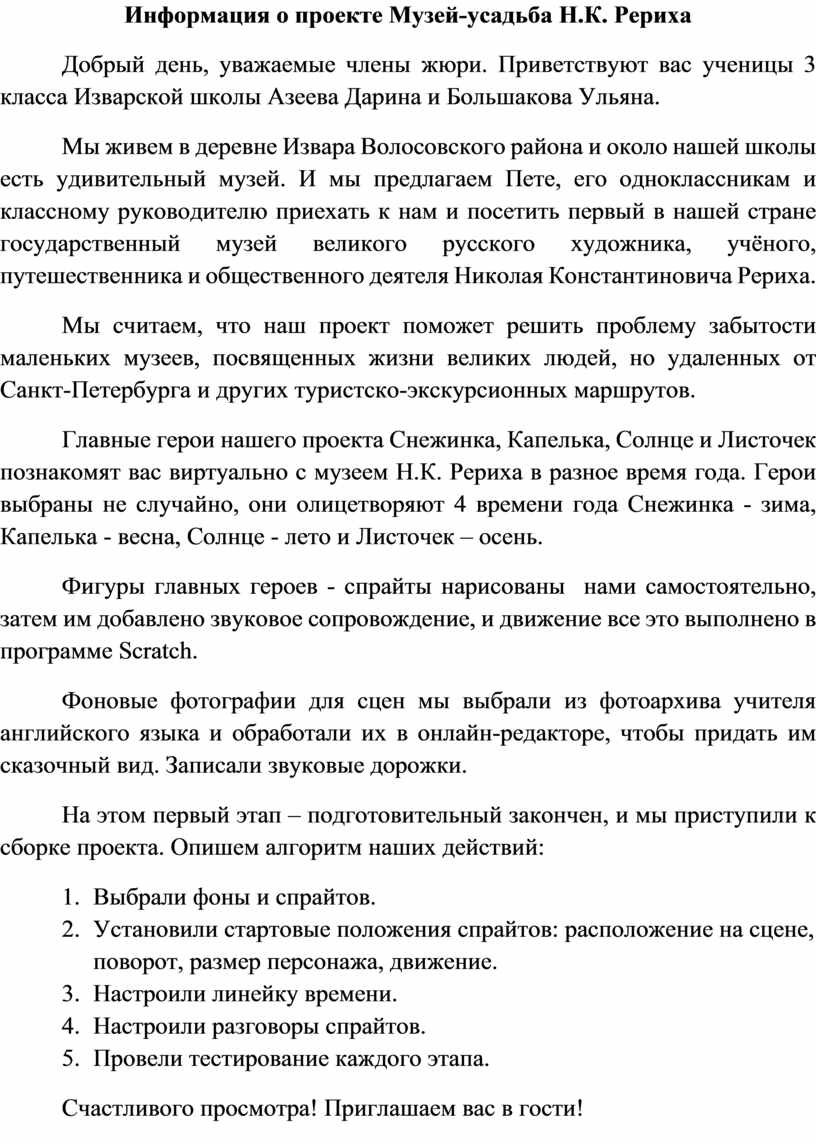 Информация о проекте Музей-усадьба Н.К. Рериха

Добрый день, уважаемые члены жюри. Приветствуют вас ученицы 3 класса Изварской школы Азеева Дарина и Большакова Ульяна.

Мы живем в деревне Извара Волосовского района и около нашей школы есть удивительный музей. И мы предлагаем Пете, его одноклассникам и классному руководителю приехать к нам и посетить первый в нашей стране государственный музей великого русского художника, учёного, путешественника и общественного деятеля Николая Константиновича Рериха.

Мы считаем, что наш проект поможет решить проблему забытости маленьких музеев, посвященных жизни великих людей, но удаленных от Санкт-Петербурга и других туристско-экскурсионных маршрутов.

Главные герои нашего проекта Снежинка, Капелька, Солнце и Листочек познакомят вас виртуально с музеем Н.К. Рериха в разное время года. Герои выбраны не случайно, они олицетворяют 4 времени года Снежинка - зима, Капелька - весна, Солнце - лето и Листочек – осень.

Фигуры главных героев - спрайты нарисованы нами самостоятельно, затем им добавлено звуковое сопровождение, и движение все это выполнено в программе Scratch.

Фоновые фотографии для сцен мы выбрали из фотоархива учителя английского языка и обработали их в онлайн-редакторе, чтобы придать им сказочный вид. Записали звуковые дорожки.

На этом первый этап – подготовительный закончен, и мы приступили к сборке проекта. Опишем алгоритм наших действий:

1. Выбрали фоны и спрайтов.
2. Установили стартовые положения спрайтов: расположение на сцене, поворот, размер персонажа, движение.
3. Настроили линейку времени.
4. Настроили разговоры спрайтов.
5. Провели тестирование каждого этапа.

Счастливого просмотра! Приглашаем вас в гости!